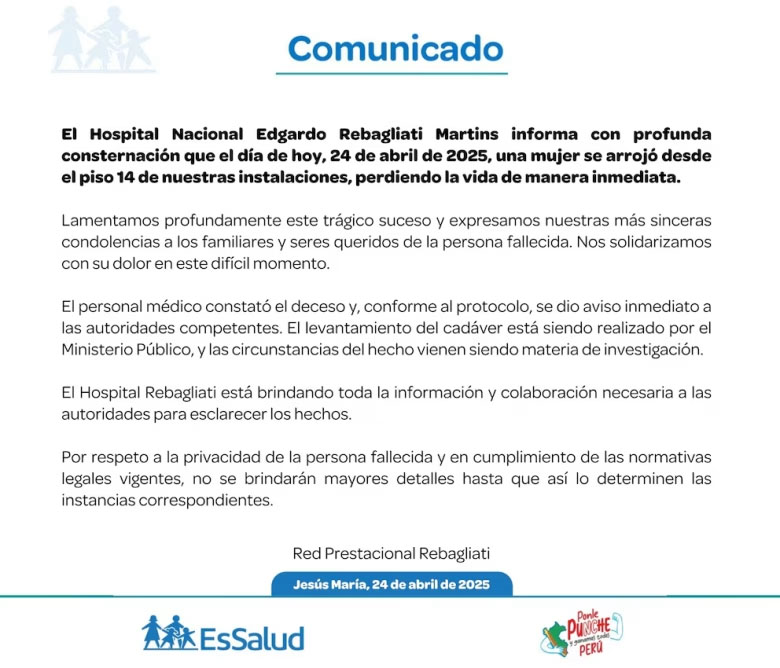 Comunicado

El Hospital Nacional Edgardo Rebagliati Martins informa con profunda consternación que el día de hoy, 24 de abril de 2025, una mujer se arrojó desde el piso 14 de nuestras instalaciones, perdiendo la vida de manera inmediata.

Lamentamos profundamente este trágico suceso y expresamos nuestras más sinceras condolencias a los familiares y seres queridos de la persona fallecida. Nos solidarizamos con su dolor en este difícil momento.

El personal médico constató el deceso y, conforme al protocolo, se dio aviso inmediato a las autoridades competentes. El levantamiento del cadáver está siendo realizado por el Ministerio Público, y las circunstancias del hecho vienen siendo materia de investigación.

El Hospital Rebagliati está brindando toda la información y colaboración necesaria a las autoridades para esclarecer los hechos.

Por respeto a la privacidad de la persona fallecida y en cumplimiento de las normativas legales vigentes, no se brindarán mayores detalles hasta que así lo determinen las instancias correspondientes.

Red Prestacional Rebagliati

Jesús María, 24 de abril de 2025

EsSalud

Ponle PUNCHE y ganamos todos PERÚ